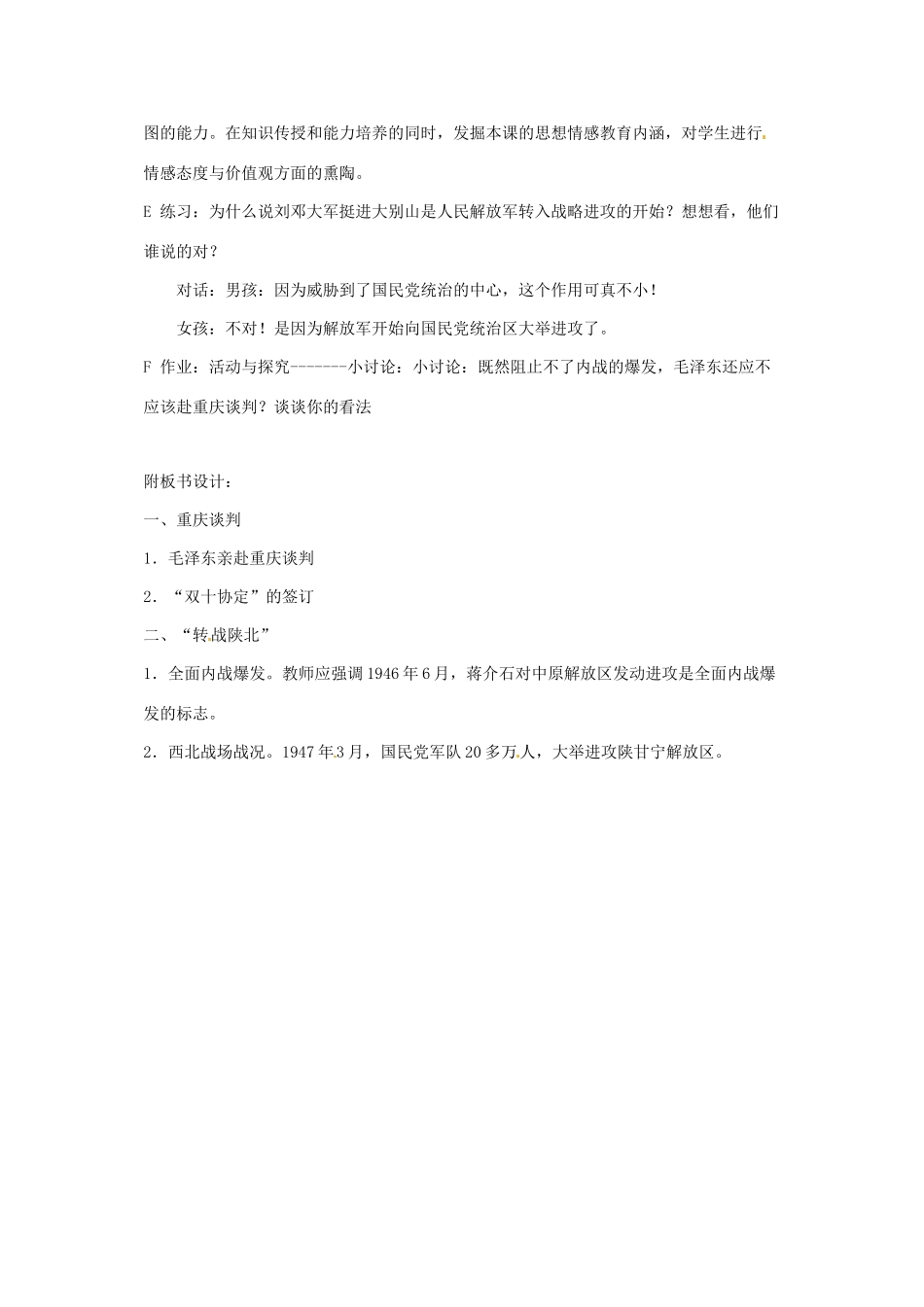 图的能力。在知识传授和能力培养的同时，发掘本课的思想情感教育内涵，对学生进行情感态度与价值观方面的熏陶。

E 练习：为什么说刘邓大军挺进大别山是人民解放军转入战略进攻的开始？想想看，他们谁说的对？

对话：男孩：因为威胁到了国民党统治的中心，这个作用可真不小！

女孩：不对！是因为解放军开始向国民党统治区大举进攻了。

F 作业：活动与探究-------小讨论：小讨论：既然阻止不了内战的爆发，毛泽东还应不应该赴重庆谈判？谈谈你的看法

附板书设计：

一、重庆谈判

1．毛泽东亲赴重庆谈判

2．“双十协定”的签订

二、“转战陕北”

1．全面内战爆发。教师应强调1946年6月，蒋介石对中原解放区发动进攻是全面内战爆发的标志。

2．西北战场战况。1947年3月，国民党军队20多万人，大举进攻陕甘宁解放区。